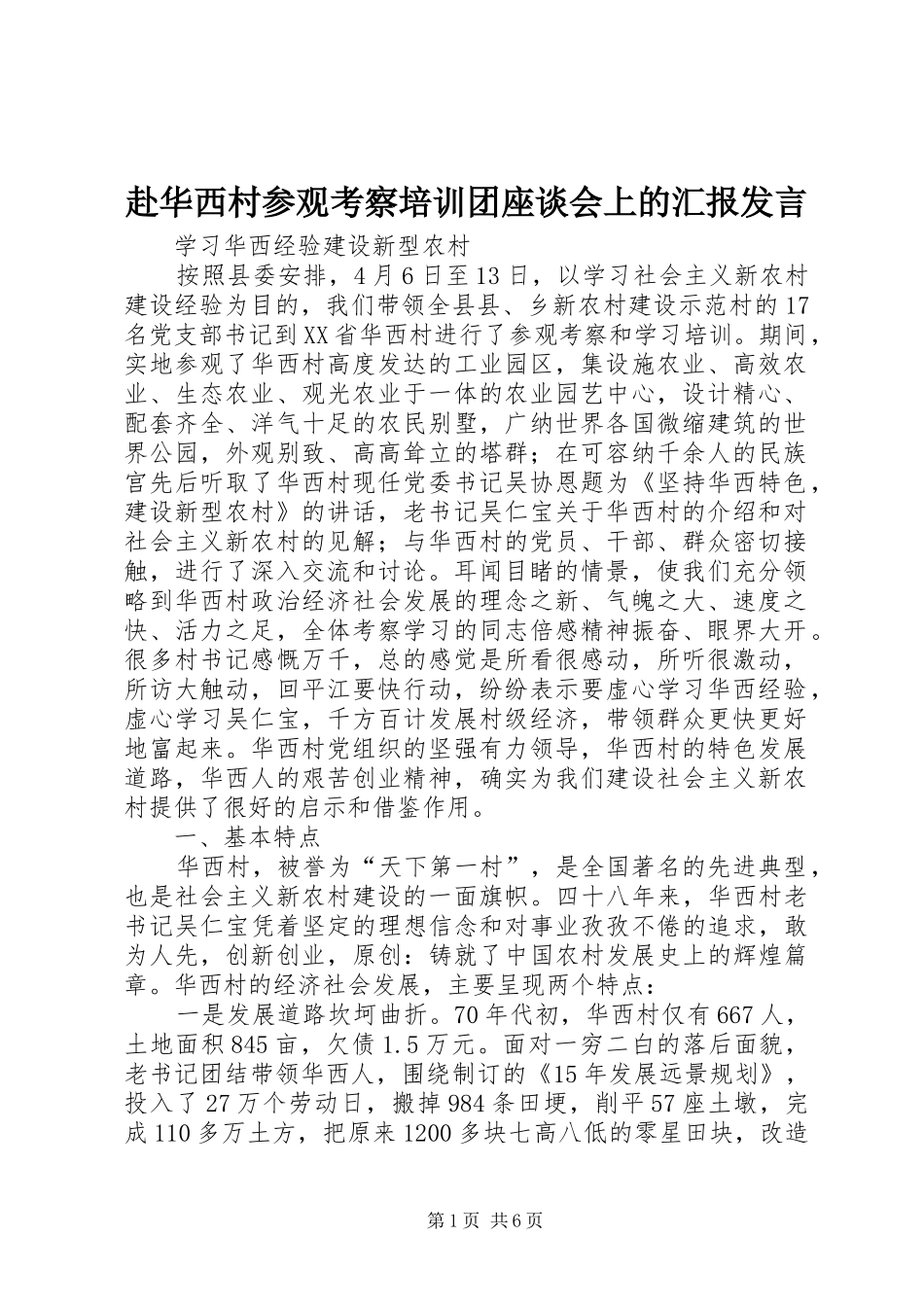 赴华西村参观考察培训团座谈会上的汇报发言

学习华西经验建设新型农村

按照县委安排，4月6日至13日，以学习社会主义新农村建设经验为目的，我们带领全县县、乡新农村建设示范村的17名党支部书记到XX省华西村进行了参观考察和学习培训。期间，实地参观了华西村高度发达的工业园区，集设施农业、高效农业、生态农业、观光农业于一体的农业园艺中心，设计精心、配套齐全、洋气十足的农民别墅，广纳世界各国微缩建筑的世界公园，外观别致、高高耸立的塔群；在可容纳千余人的民族宫先后听取了华西村现任党委书记吴协恩题为《坚持华西特色，建设新型农村》的讲话，老书记吴仁宝关于华西村的介绍和对社会主义新农村的见解；与华西村的党员、干部、群众密切接触，进行了深入交流和讨论。耳闻目睹的情景，使我们充分领略到华西村政治经济社会发展的理念之新、气魄之大、速度之快、活力之足，全体考察学习的同志倍感精神振奋、眼界大开。很多村书记感慨万千，总的感觉是所看很感动，所听很激动，所访大触动，回平江要快行动，纷纷表示要虚心学习华西经验，虚心学习吴仁宝，千方百计发展村级经济，带领群众更快更好地富起来。华西村党组织的坚强有力领导，华西村的特色发展道路，华西人的艰苦创业精神，确实为我们建设社会主义新农村提供了很好的启示和借鉴作用。

一、基本特点

华西村，被誉为“天下第一村”，是全国著名的先进典型，也是社会主义新农村建设的一面旗帜。四十八年来，华西村老书记吴仁宝凭着坚定的理想信念和对事业孜孜不倦的追求，敢为人先，创新创业，原创：铸就了中国农村发展史上的辉煌篇章。华西村的经济社会发展，主要呈现两个特点：

一是发展道路坎坷曲折。70年代初，华西村仅有667人，土地面积845亩，欠债1.5万元。面对一穷二白的落后面貌，老书记团结带领华西人，围绕制订的《15年发展远景规划》，投入了27万个劳动日，搬掉984条田埂，削平57座土墩，完成110多万土方，把原来1200多块七高八低的零星田块，改造

第1页 共6页